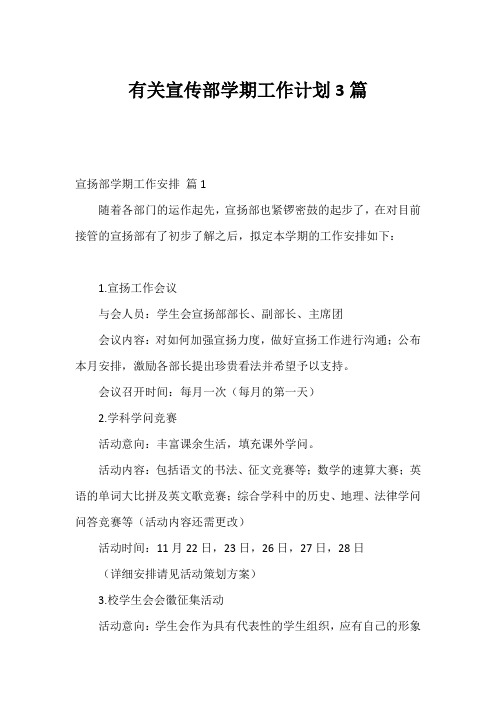 有关宣传部学期工作计划3篇

宣扬部学期工作安排 篇1

随着各部门的运作起先，宣扬部也紧锣密鼓的起步了，在对目前接管的宣扬部有了初步了解之后，拟定本学期的工作安排如下：

1.宣扬工作会议

与会人员：学生会宣扬部部长、副部长、主席团

会议内容：对如何加强宣扬力度，做好宣扬工作进行沟通；公布本月安排，激励各部长提出珍贵看法并希望予以支持。

会议召开时间：每月一次（每月的第一天）

2.学科学问竞赛

活动意向：丰富课余生活，填充课外学问。

活动内容：包括语文的书法、征文竞赛等；数学的速算大赛；英语的单词大比拼及英文歌竞赛；综合学科中的历史、地理、法律学问问答竞赛等（活动内容还需更改）

活动时间：11月22日，23日，26日，27日，28日

（详细安排请见活动策划方案）

3.校学生会会徽征集活动

活动意向：学生会作为具有代表性的学生组织，应有自己的形象